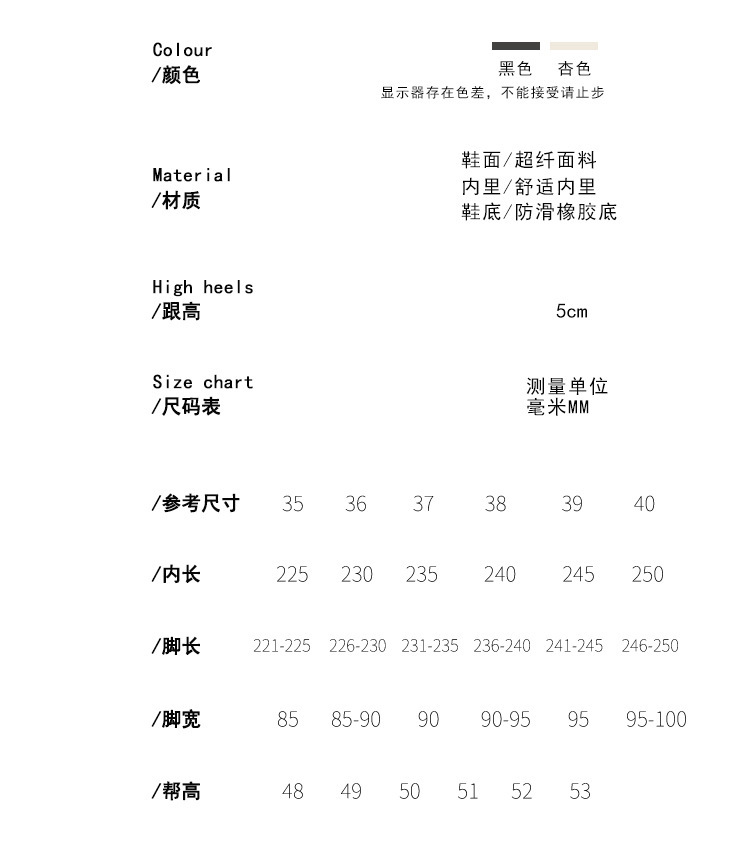 Colour
/颜色

黑色　杏色
显示器存在色差，不能接受请止步

Material
/材质

鞋面/超纤面料
内里/舒适内里
鞋底/防滑橡胶底

High heels
/跟高

5cm

Size chart
/尺码表

测量单位
毫米MM

| /参考尺寸 | 35 | 36 | 37 | 38 | 39 | 40 |
|---|---|---|---|---|---|---|
| /内长 | 225 | 230 | 235 | 240 | 245 | 250 |
| /脚长 | 221-225 | 226-230 | 231-235 | 236-240 | 241-245 | 246-250 |
| /脚宽 | 85 | 85-90 | 90 | 90-95 | 95 | 95-100 |
| /帮高 | 48 | 49 | 50 | 51 | 52 | 53 |